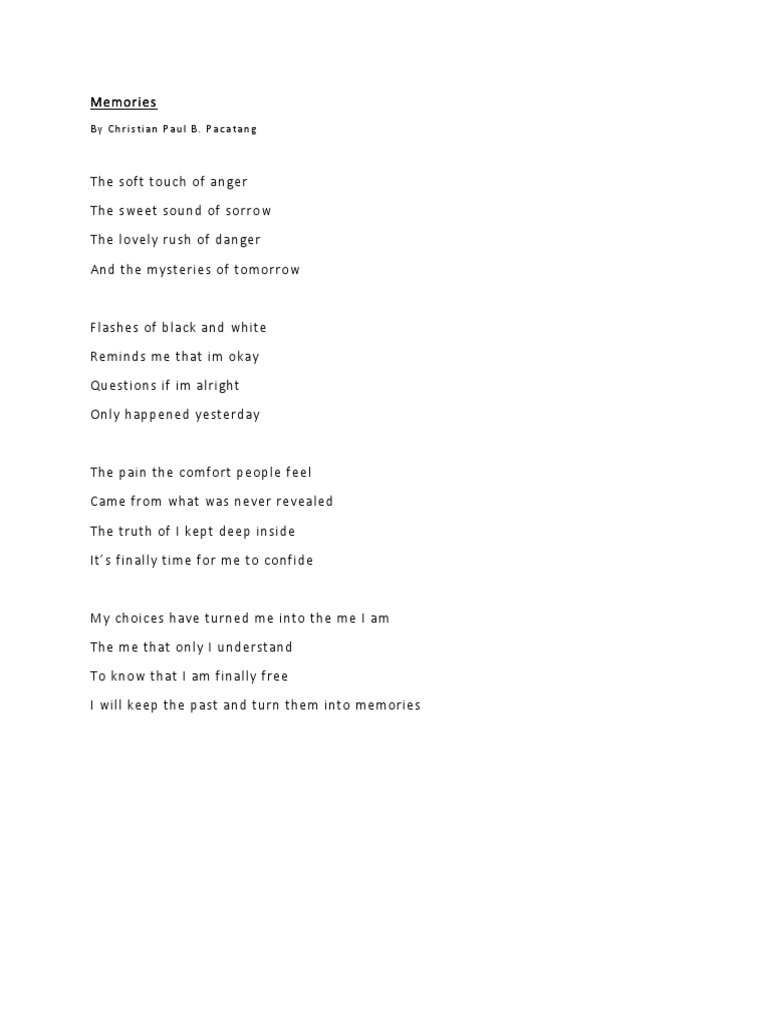 Memories

By Christian Paul B. Pacatang

The soft touch of anger
The sweet sound of sorrow
The lovely rush of danger
And the mysteries of tomorrow

Flashes of black and white
Reminds me that im okay
Questions if im alright
Only happened yesterday

The pain the comfort people feel
Came from what was never revealed
The truth of I kept deep inside
It's finally time for me to confide

My choices have turned me into the me I am
The me that only I understand
To know that I am finally free
I will keep the past and turn them into memories